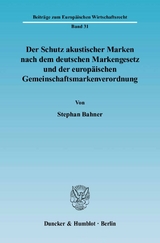 Beiträge zum Europäischen Wirtschaftsrecht

Band 31

Der Schutz akustischer Marken nach dem deutschen Markengesetz und der europäischen Gemeinschaftsmarkenverordnung

Von

Stephan Bahner

Duncker & Humblot · Berlin